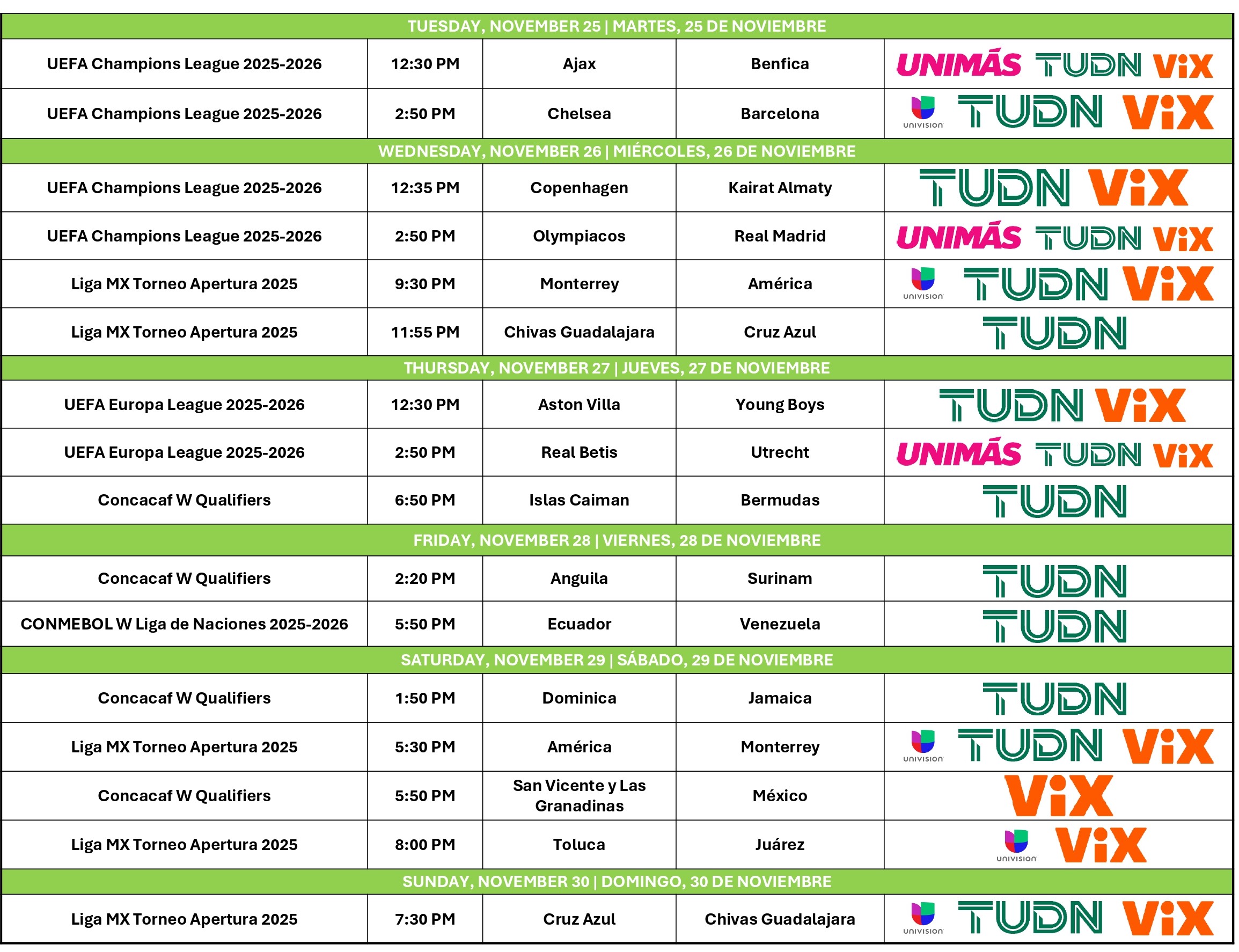 | TUESDAY, NOVEMBER 25 \| MARTES, 25 DE NOVIEMBRE | | | | |
|---|---|---|---|---|
| UEFA Champions League 2025-2026 | 12:30 PM | Ajax | Benfica | UNIMÁS TUDN ViX |
| UEFA Champions League 2025-2026 | 2:50 PM | Chelsea | Barcelona | UNIVISION TUDN ViX |
| WEDNESDAY, NOVEMBER 26 \| MIÉRCOLES, 26 DE NOVIEMBRE | | | | |
| UEFA Champions League 2025-2026 | 12:35 PM | Copenhagen | Kairat Almaty | TUDN ViX |
| UEFA Champions League 2025-2026 | 2:50 PM | Olympiacos | Real Madrid | UNIMÁS TUDN ViX |
| Liga MX Torneo Apertura 2025 | 9:30 PM | Monterrey | América | UNIVISION TUDN ViX |
| Liga MX Torneo Apertura 2025 | 11:55 PM | Chivas Guadalajara | Cruz Azul | TUDN |
| THURSDAY, NOVEMBER 27 \| JUEVES, 27 DE NOVIEMBRE | | | | |
| UEFA Europa League 2025-2026 | 12:30 PM | Aston Villa | Young Boys | TUDN ViX |
| UEFA Europa League 2025-2026 | 2:50 PM | Real Betis | Utrecht | UNIMÁS TUDN ViX |
| Concacaf W Qualifiers | 6:50 PM | Islas Caiman | Bermudas | TUDN |
| FRIDAY, NOVEMBER 28 \| VIERNES, 28 DE NOVIEMBRE | | | | |
| Concacaf W Qualifiers | 2:20 PM | Anguila | Surinam | TUDN |
| CONMEBOL W Liga de Naciones 2025-2026 | 5:50 PM | Ecuador | Venezuela | TUDN |
| SATURDAY, NOVEMBER 29 \| SÁBADO, 29 DE NOVIEMBRE | | | | |
| Concacaf W Qualifiers | 1:50 PM | Dominica | Jamaica | TUDN |
| Liga MX Torneo Apertura 2025 | 5:30 PM | América | Monterrey | UNIVISION TUDN ViX |
| Concacaf W Qualifiers | 5:50 PM | San Vicente y Las Granadinas | México | ViX |
| Liga MX Torneo Apertura 2025 | 8:00 PM | Toluca | Juárez | UNIVISION ViX |
| SUNDAY, NOVEMBER 30 \| DOMINGO, 30 DE NOVIEMBRE | | | | |
| Liga MX Torneo Apertura 2025 | 7:30 PM | Cruz Azul | Chivas Guadalajara | UNIVISION TUDN ViX |